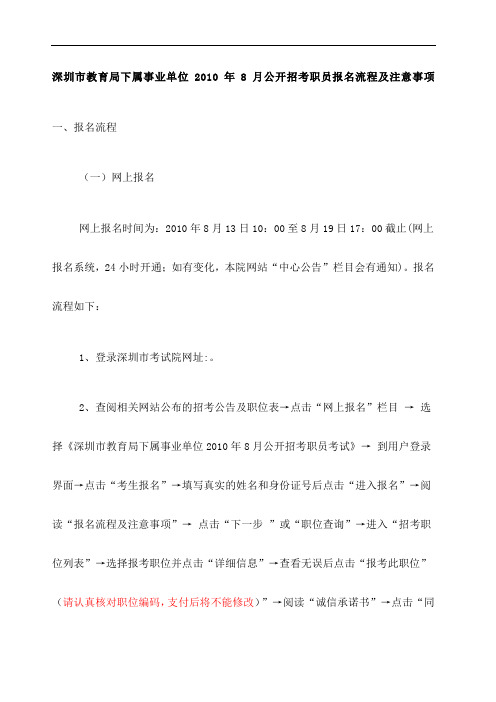 深圳市教育局下属事业单位 2010 年 8 月公开招考职员报名流程及注意事项

一、报名流程

（一）网上报名

网上报名时间为：2010 年 8 月 13 日 10：00 至 8 月 19 日 17：00 截止(网上报名系统，24 小时开通；如有变化，本院网站“中心公告”栏目会有通知)。报名流程如下：

1、登录深圳市考试院网址:。

2、查阅相关网站公布的招考公告及职位表→点击“网上报名”栏目 → 选择《深圳市教育局下属事业单位 2010 年 8 月公开招考职员考试》→ 到用户登录界面→点击“考生报名”→填写真实的姓名和身份证号后点击“进入报名”→阅读“报名流程及注意事项”→ 点击“下一步 ”或“职位查询”→进入“招考职位列表”→选择报考职位并点击“详细信息”→查看无误后点击“报考此职位”（请认真核对职位编码，支付后将不能修改）”→阅读“诚信承诺书”→点击“同